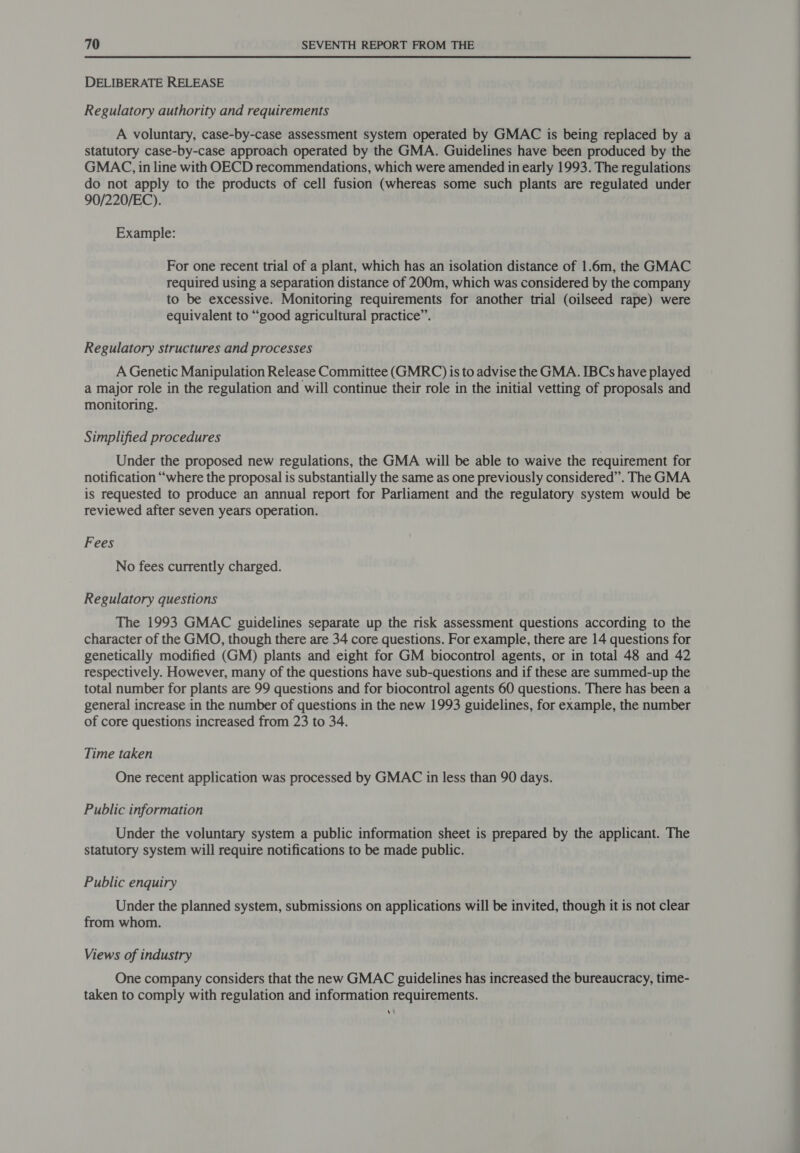 70 SEVENTH REPORT FROM THE

DELIBERATE RELEASE

Regulatory authority and requirements

A voluntary, case-by-case assessment system operated by GMAC is being replaced by a statutory case-by-case approach operated by the GMA. Guidelines have been produced by the GMAC, in line with OECD recommendations, which were amended in early 1993. The regulations do not apply to the products of cell fusion (whereas some such plants are regulated under 90/220/EC).

Example:

For one recent trial of a plant, which has an isolation distance of 1.6m, the GMAC required using a separation distance of 200m, which was considered by the company to be excessive. Monitoring requirements for another trial (oilseed rape) were equivalent to “good agricultural practice”.

Regulatory structures and processes

A Genetic Manipulation Release Committee (GMRC) is to advise the GMA. IBCs have played a major role in the regulation and will continue their role in the initial vetting of proposals and monitoring.

Simplified procedures

Under the proposed new regulations, the GMA will be able to waive the requirement for notification “where the proposal is substantially the same as one previously considered”. The GMA is requested to produce an annual report for Parliament and the regulatory system would be reviewed after seven years operation.

Fees

No fees currently charged.

Regulatory questions

The 1993 GMAC guidelines separate up the risk assessment questions according to the character of the GMO, though there are 34 core questions. For example, there are 14 questions for genetically modified (GM) plants and eight for GM biocontrol agents, or in total 48 and 42 respectively. However, many of the questions have sub-questions and if these are summed-up the total number for plants are 99 questions and for biocontrol agents 60 questions. There has been a general increase in the number of questions in the new 1993 guidelines, for example, the number of core questions increased from 23 to 34.

Time taken

One recent application was processed by GMAC in less than 90 days.

Public information

Under the voluntary system a public information sheet is prepared by the applicant. The statutory system will require notifications to be made public.

Public enquiry

Under the planned system, submissions on applications will be invited, though it is not clear from whom.

Views of industry

One company considers that the new GMAC guidelines has increased the bureaucracy, time-taken to comply with regulation and information requirements.